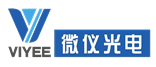 VIYEE
微仪光电